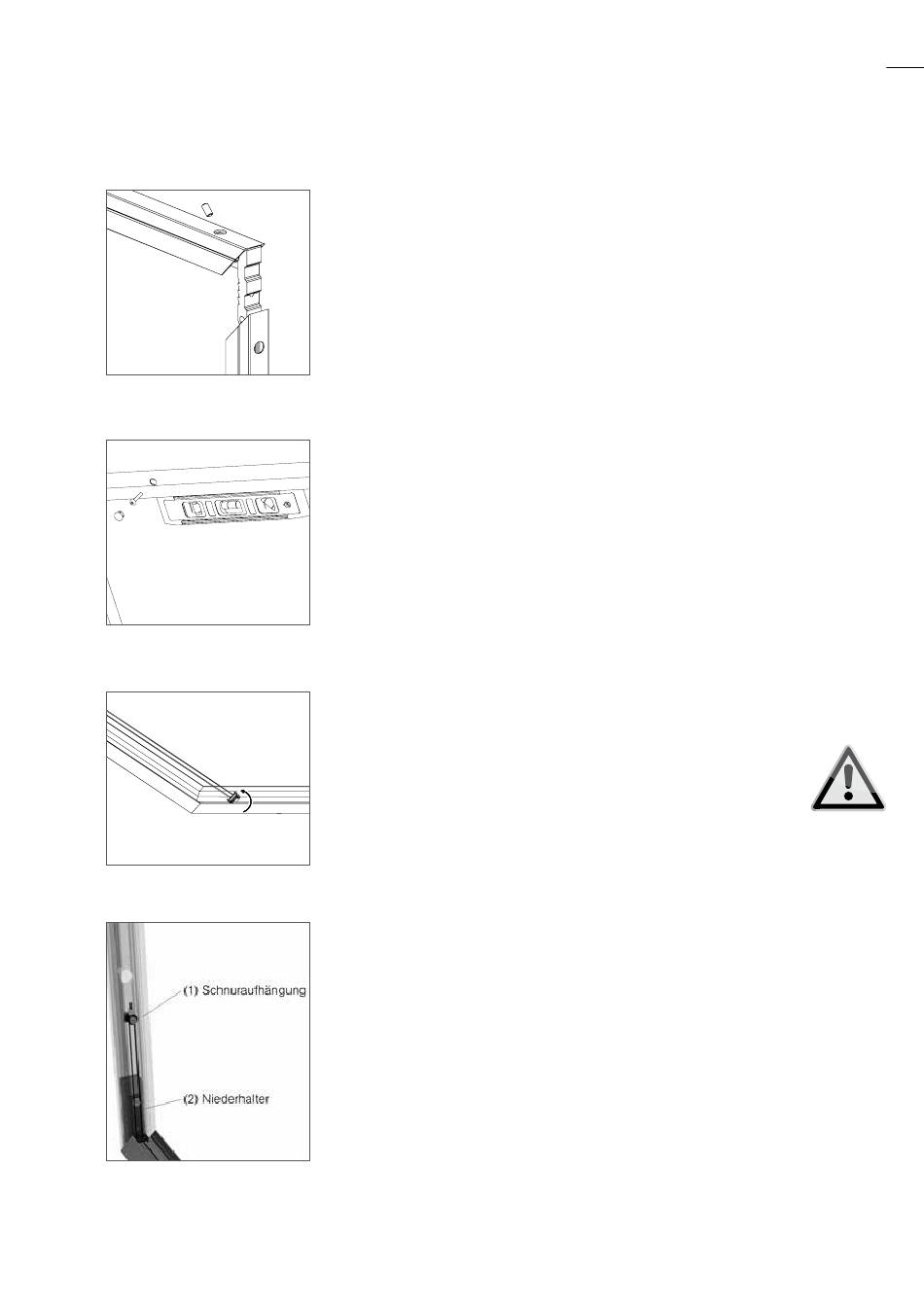 (1) Schnuraufhängung

(2) Niederhalter